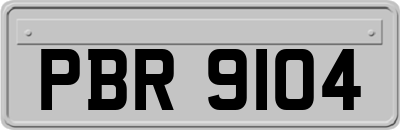 PBR 9104